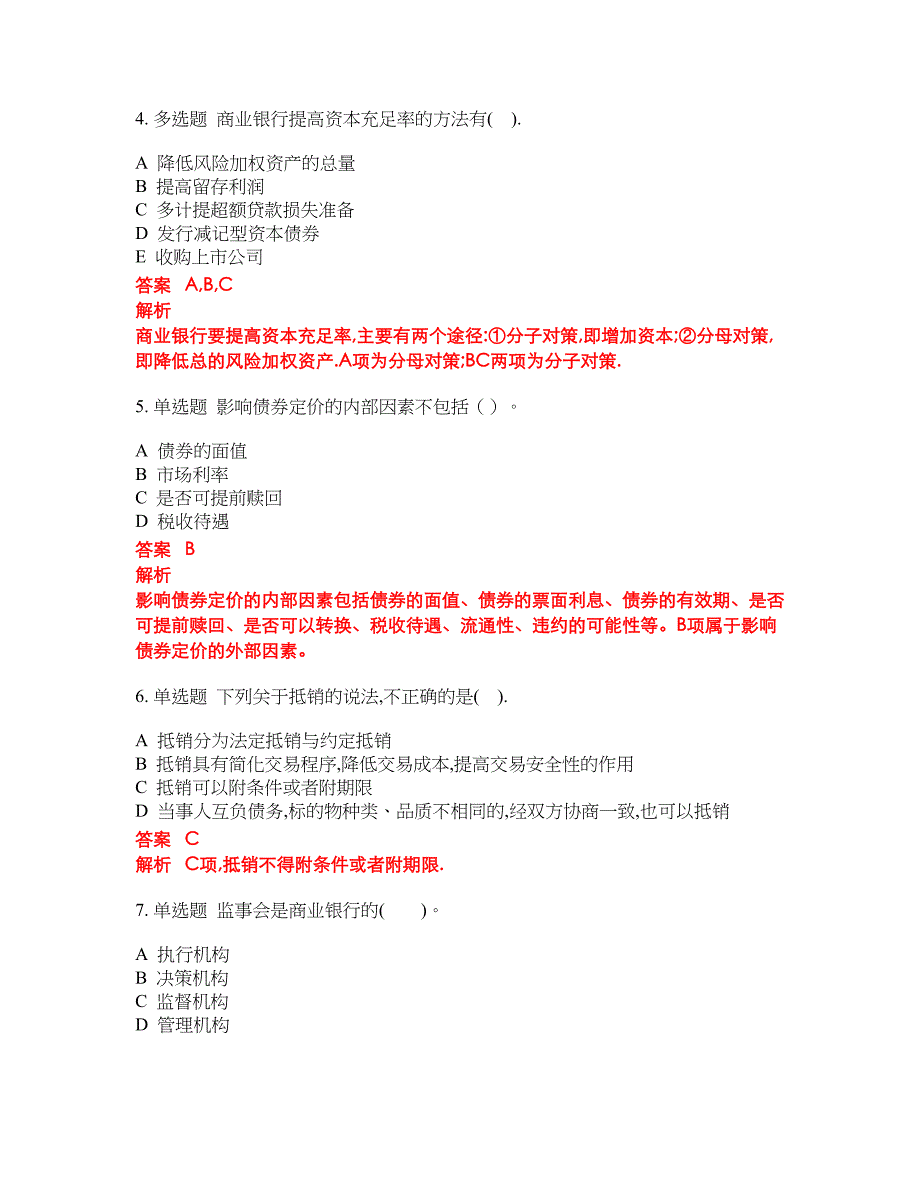 4. 多选题 商业银行提高资本充足率的方法有( ).

A 降低风险加权资产的总量
B 提高留存利润
C 多计提超额贷款损失准备
D 发行减记型资本债券
E 收购上市公司

答案 A,B,C
解析
商业银行要提高资本充足率,主要有两个途径:①分子对策,即增加资本;②分母对策,即降低总的风险加权资产.A项为分母对策;BC两项为分子对策.

5. 单选题 影响债券定价的内部因素不包括（ ）。

A 债券的面值
B 市场利率
C 是否可提前赎回
D 税收待遇

答案 B
解析
影响债券定价的内部因素包括债券的面值、债券的票面利息、债券的有效期、是否可提前赎回、是否可以转换、税收待遇、流通性、违约的可能性等。B项属于影响债券定价的外部因素。

6. 单选题 下列关于抵销的说法,不正确的是( ).

A 抵销分为法定抵销与约定抵销
B 抵销具有简化交易程序,降低交易成本,提高交易安全性的作用
C 抵销可以附条件或者附期限
D 当事人互负债务,标的物种类、品质不相同的,经双方协商一致,也可以抵销

答案 C
解析 C项,抵销不得附条件或者附期限.

7. 单选题 监事会是商业银行的( )。

A 执行机构
B 决策机构
C 监督机构
D 管理机构